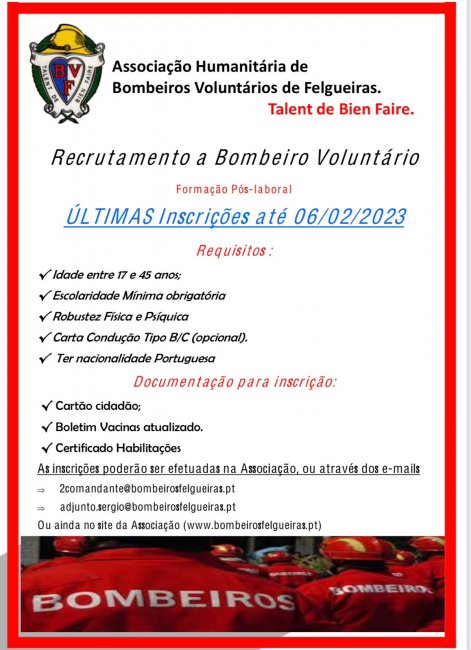 BVF
TALENT DE BIEN FAIRE

Associação Humanitária de Bombeiros Voluntários de Felgueiras.
Talent de Bien Faire.

Recrutamento a Bombeiro Voluntário

Formação Pós-laboral

ÚLTIMAS Inscrições até 06/02/2023

Requisitos :

✓ Idade entre 17 e 45 anos;
✓ Escolaridade Mínima obrigatória
✓ Robustez Física e Psíquica
✓ Carta Condução Tipo B/C (opcional).
✓ Ter nacionalidade Portuguesa

Documentação para inscrição:

✓ Cartão cidadão;
✓ Boletim Vacinas atualizado.
✓ Certificado Habilitações

As inscrições poderão ser efetuadas na Associação, ou através dos e-mails

⇒ 2comandante@bombeirosfelgueiras.pt
⇒ adjunto.sergio@bombeirosfelgueiras.pt

Ou ainda no site da Associação (www.bombeirosfelgueiras.pt)

BOMBEIROS
BOMBEIROS